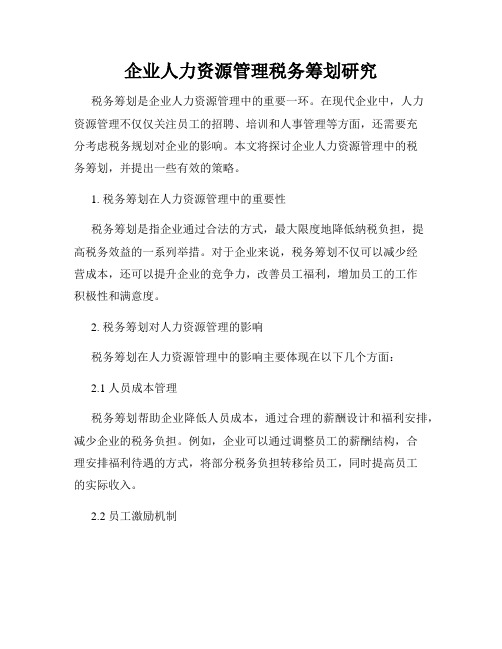 企业人力资源管理税务筹划研究

税务筹划是企业人力资源管理中的重要一环。在现代企业中，人力资源管理不仅仅关注员工的招聘、培训和人事管理等方面，还需要充分考虑税务规划对企业的影响。本文将探讨企业人力资源管理中的税务筹划，并提出一些有效的策略。

1. 税务筹划在人力资源管理中的重要性

税务筹划是指企业通过合法的方式，最大限度地降低纳税负担，提高税务效益的一系列举措。对于企业来说，税务筹划不仅可以减少经营成本，还可以提升企业的竞争力，改善员工福利，增加员工的工作积极性和满意度。

2. 税务筹划对人力资源管理的影响

税务筹划在人力资源管理中的影响主要体现在以下几个方面：

2.1 人员成本管理

税务筹划帮助企业降低人员成本，通过合理的薪酬设计和福利安排，减少企业的税务负担。例如，企业可以通过调整员工的薪酬结构，合理安排福利待遇的方式，将部分税务负担转移给员工，同时提高员工的实际收入。

2.2 员工激励机制